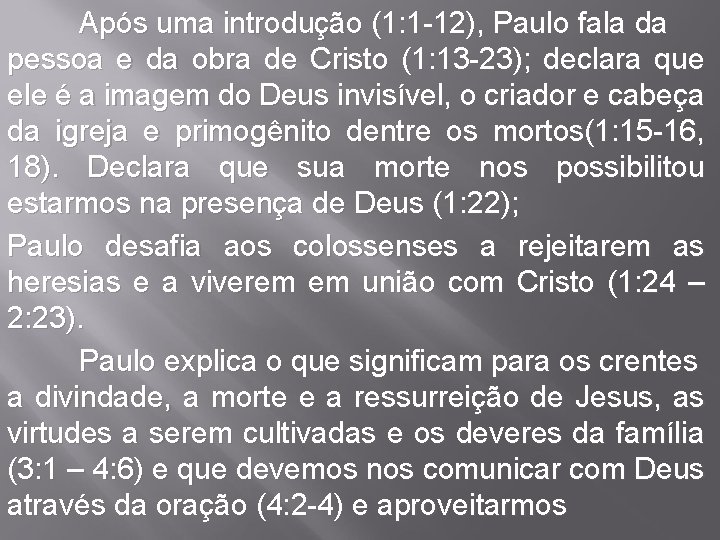 Após uma introdução (1:1-12), Paulo fala da pessoa e da obra de Cristo (1:13-23); declara que ele é a imagem do Deus invisível, o criador e cabeça da igreja e primogênito dentre os mortos(1:15-16, 18). Declara que sua morte nos possibilitou estarmos na presença de Deus (1:22);

Paulo desafia aos colossenses a rejeitarem as heresias e a viverem em união com Cristo (1:24 – 2:23).

Paulo explica o que significam para os crentes a divindade, a morte e a ressurreição de Jesus, as virtudes a serem cultivadas e os deveres da família (3:1 – 4:6) e que devemos nos comunicar com Deus através da oração (4:2-4) e aproveitarmos